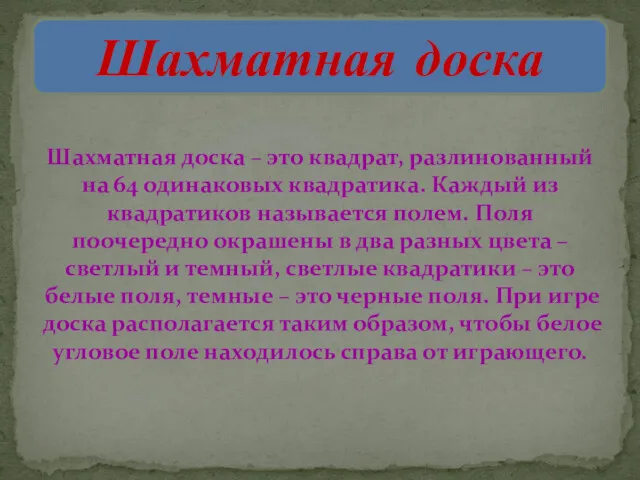 Шахматная доска

Шахматная доска – это квадрат, разлинованный на 64 одинаковых квадратика. Каждый из квадратиков называется полем. Поля поочередно окрашены в два разных цвета – светлый и темный, светлые квадратики – это белые поля, темные – это черные поля. При игре доска располагается таким образом, чтобы белое угловое поле находилось справа от играющего.